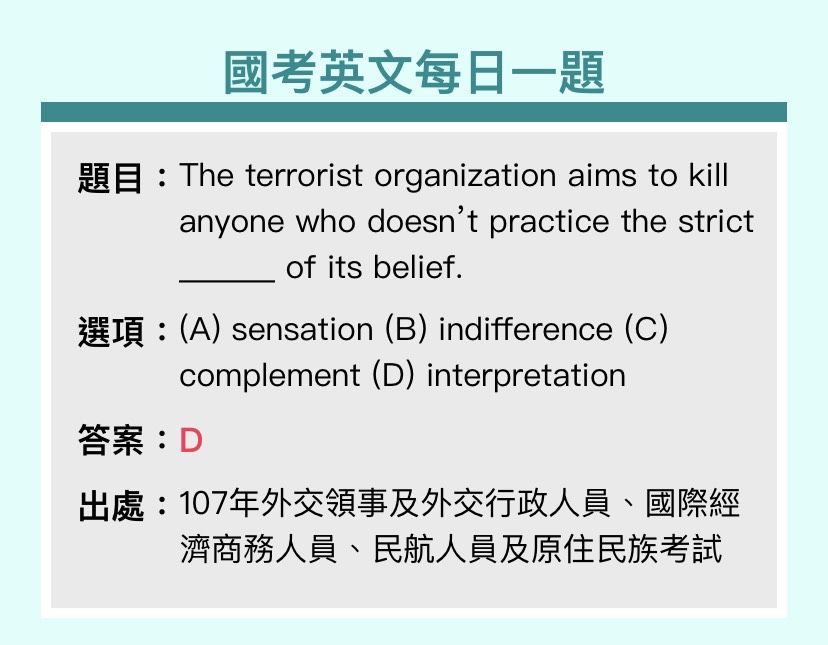 國考英文每日一題

題目：The terrorist organization aims to kill anyone who doesn't practice the strict ______ of its belief.

選項：(A) sensation (B) indifference (C) complement (D) interpretation

答案：D

出處：107年外交領事及外交行政人員、國際經濟商務人員、民航人員及原住民族考試